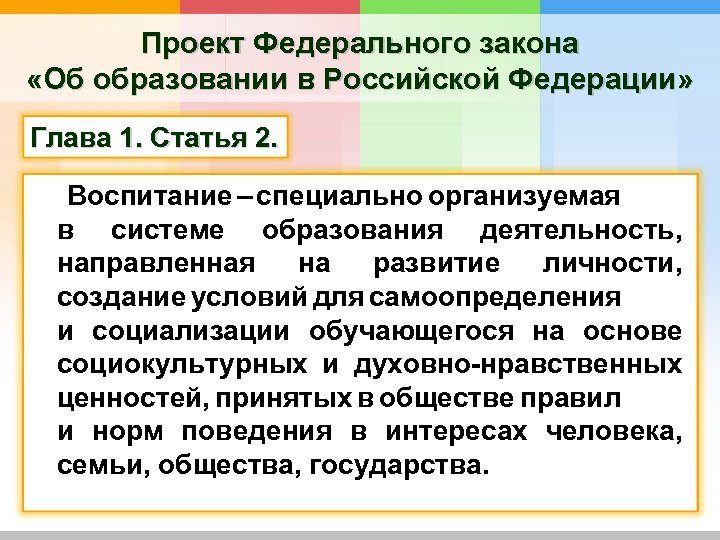 Проект Федерального закона «Об образовании в Российской Федерации»

Глава 1. Статья 2.

Воспитание – специально организуемая в системе образования деятельность, направленная на развитие личности, создание условий для самоопределения и социализации обучающегося на основе социокультурных и духовно-нравственных ценностей, принятых в обществе правил и норм поведения в интересах человека, семьи, общества, государства.